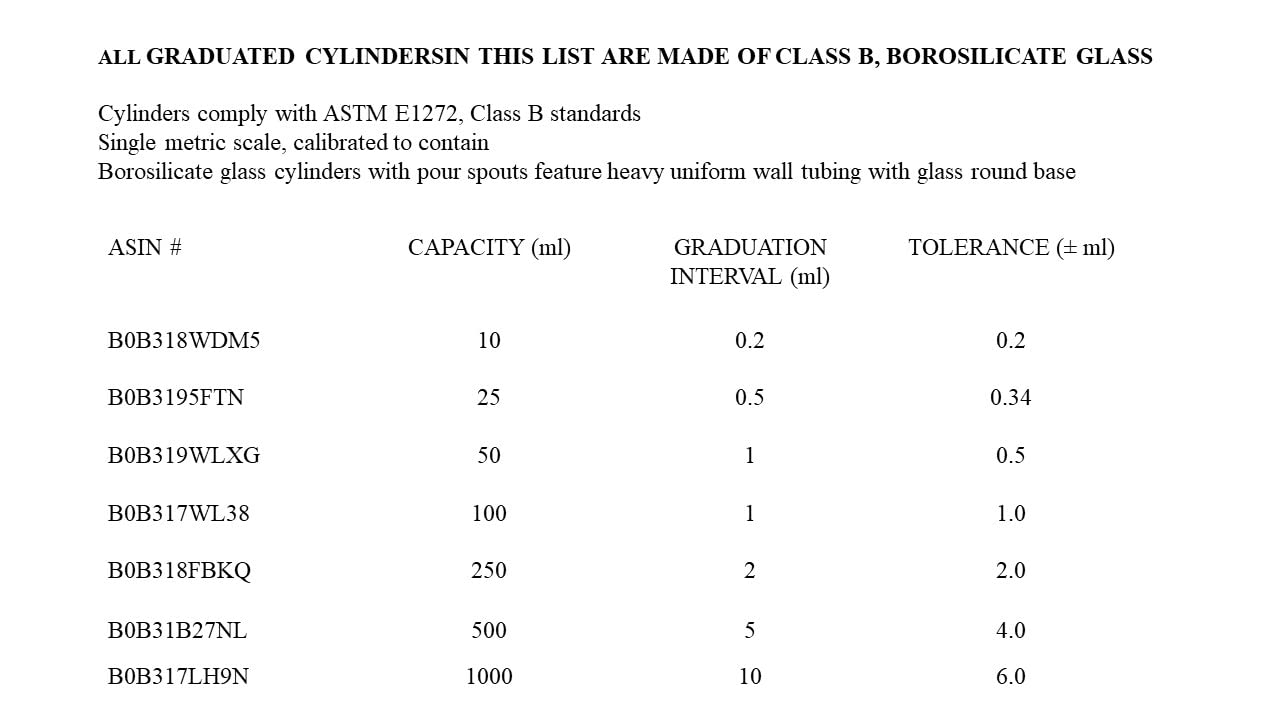 ALL GRADUATED CYLINDERSIN THIS LIST ARE MADE OF CLASS B, BOROSILICATE GLASS

Cylinders comply with ASTM E1272, Class B standards
Single metric scale, calibrated to contain
Borosilicate glass cylinders with pour spouts feature heavy uniform wall tubing with glass round base

| ASIN # | CAPACITY (ml) | GRADUATION INTERVAL (ml) | TOLERANCE (± ml) |
|---|---|---|---|
| B0B318WDM5 | 10 | 0.2 | 0.2 |
| B0B3195FTN | 25 | 0.5 | 0.34 |
| B0B319WLXG | 50 | 1 | 0.5 |
| B0B317WL38 | 100 | 1 | 1.0 |
| B0B318FBKQ | 250 | 2 | 2.0 |
| B0B31B27NL | 500 | 5 | 4.0 |
| B0B317LH9N | 1000 | 10 | 6.0 |